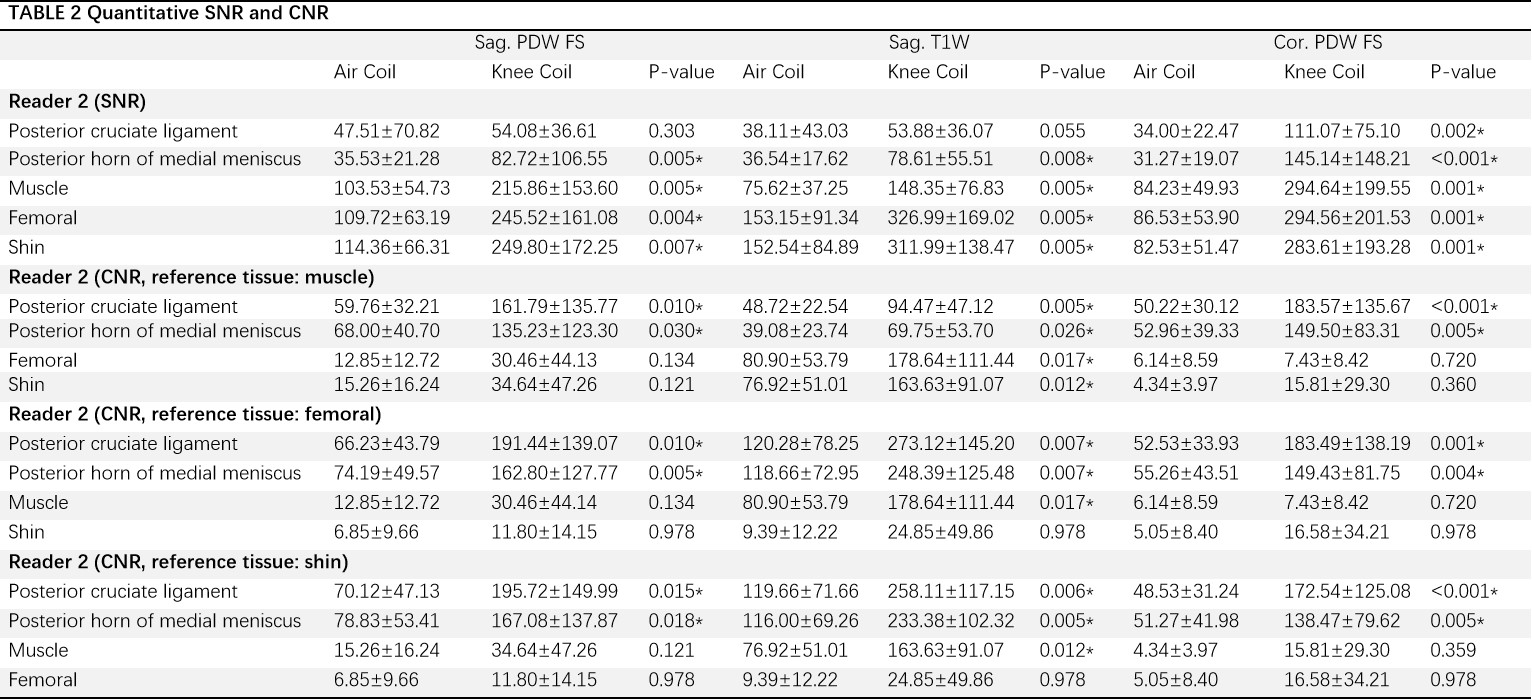 TABLE 2 Quantitative SNR and CNR

|  | Sag. PDW FS |  |  | Sag. T1W |  |  | Cor. PDW FS |  |  |
|---|---|---|---|---|---|---|---|---|---|
|  | Air Coil | Knee Coil | P-value | Air Coil | Knee Coil | P-value | Air Coil | Knee Coil | P-value |
| Reader 2 (SNR) |  |  |  |  |  |  |  |  |  |
| Posterior cruciate ligament | 47.51±70.82 | 54.08±36.61 | 0.303 | 38.11±43.03 | 53.88±36.07 | 0.055 | 34.00±22.47 | 111.07±75.10 | 0.002* |
| Posterior horn of medial meniscus | 35.53±21.28 | 82.72±106.55 | 0.005* | 36.54±17.62 | 78.61±55.51 | 0.008* | 31.27±19.07 | 145.14±148.21 | <0.001* |
| Muscle | 103.53±54.73 | 215.86±153.60 | 0.005* | 75.62±37.25 | 148.35±76.83 | 0.005* | 84.23±49.93 | 294.64±199.55 | 0.001* |
| Femoral | 109.72±63.19 | 245.52±161.08 | 0.004* | 153.15±91.34 | 326.99±169.02 | 0.005* | 86.53±53.90 | 294.56±201.53 | 0.001* |
| Shin | 114.36±66.31 | 249.80±172.25 | 0.007* | 152.54±84.89 | 311.99±138.47 | 0.005* | 82.53±51.47 | 283.61±193.28 | 0.001* |
| Reader 2 (CNR, reference tissue: muscle) |  |  |  |  |  |  |  |  |  |
| Posterior cruciate ligament | 59.76±32.21 | 161.79±135.77 | 0.010* | 48.72±22.54 | 94.47±47.12 | 0.005* | 50.22±30.12 | 183.57±135.67 | <0.001* |
| Posterior horn of medial meniscus | 68.00±40.70 | 135.23±123.30 | 0.030* | 39.08±23.74 | 69.75±53.70 | 0.026* | 52.96±39.33 | 149.50±83.31 | 0.005* |
| Femoral | 12.85±12.72 | 30.46±44.13 | 0.134 | 80.90±53.79 | 178.64±111.44 | 0.017* | 6.14±8.59 | 7.43±8.42 | 0.720 |
| Shin | 15.26±16.24 | 34.64±47.26 | 0.121 | 76.92±51.01 | 163.63±91.07 | 0.012* | 4.34±3.97 | 15.81±29.30 | 0.360 |
| Reader 2 (CNR, reference tissue: femoral) |  |  |  |  |  |  |  |  |  |
| Posterior cruciate ligament | 66.23±43.79 | 191.44±139.07 | 0.010* | 120.28±78.25 | 273.12±145.20 | 0.007* | 52.53±33.93 | 183.49±138.19 | 0.001* |
| Posterior horn of medial meniscus | 74.19±49.57 | 162.80±127.77 | 0.005* | 118.66±72.95 | 248.39±125.48 | 0.007* | 55.26±43.51 | 149.43±81.75 | 0.004* |
| Muscle | 12.85±12.72 | 30.46±44.14 | 0.134 | 80.90±53.79 | 178.64±111.44 | 0.017* | 6.14±8.59 | 7.43±8.42 | 0.720 |
| Shin | 6.85±9.66 | 11.80±14.15 | 0.978 | 9.39±12.22 | 24.85±49.86 | 0.978 | 5.05±8.40 | 16.58±34.21 | 0.978 |
| Reader 2 (CNR, reference tissue: shin) |  |  |  |  |  |  |  |  |  |
| Posterior cruciate ligament | 70.12±47.13 | 195.72±149.99 | 0.015* | 119.66±71.66 | 258.11±117.15 | 0.006* | 48.53±31.24 | 172.54±125.08 | <0.001* |
| Posterior horn of medial meniscus | 78.83±53.41 | 167.08±137.87 | 0.018* | 116.00±69.26 | 233.38±102.32 | 0.005* | 51.27±41.98 | 138.47±79.62 | 0.005* |
| Muscle | 15.26±16.24 | 34.64±47.26 | 0.121 | 76.92±51.01 | 163.63±91.07 | 0.012* | 4.34±3.97 | 15.81±29.30 | 0.359 |
| Femoral | 6.85±9.66 | 11.80±14.15 | 0.978 | 9.39±12.22 | 24.85±49.86 | 0.978 | 5.05±8.40 | 16.58±34.21 | 0.978 |